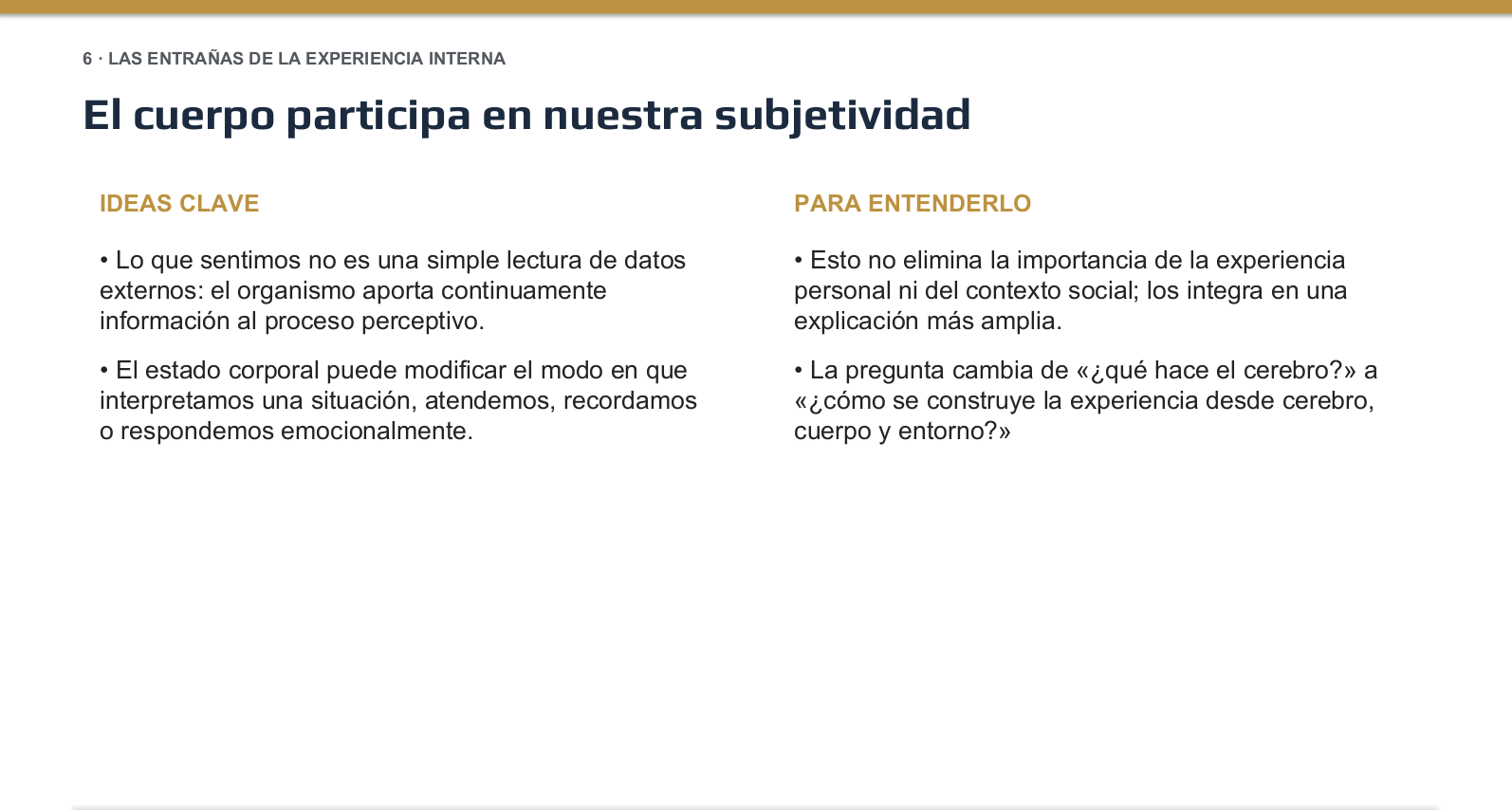 6 · LAS ENTRAÑAS DE LA EXPERIENCIA INTERNA

El cuerpo participa en nuestra subjetividad

IDEAS CLAVE

• Lo que sentimos no es una simple lectura de datos externos: el organismo aporta continuamente información al proceso perceptivo.

• El estado corporal puede modificar el modo en que interpretamos una situación, atendemos, recordamos o respondemos emocionalmente.

PARA ENTENDERLO

• Esto no elimina la importancia de la experiencia personal ni del contexto social; los integra en una explicación más amplia.

• La pregunta cambia de «¿qué hace el cerebro?» a «¿cómo se construye la experiencia desde cerebro, cuerpo y entorno?»